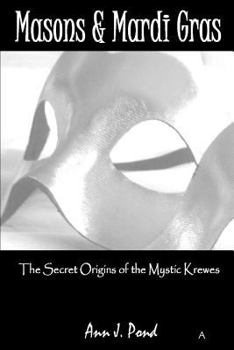 Masons & Mardi Gras

The Secret Origins of the Mystic Krewes

Ann J. Pond

A